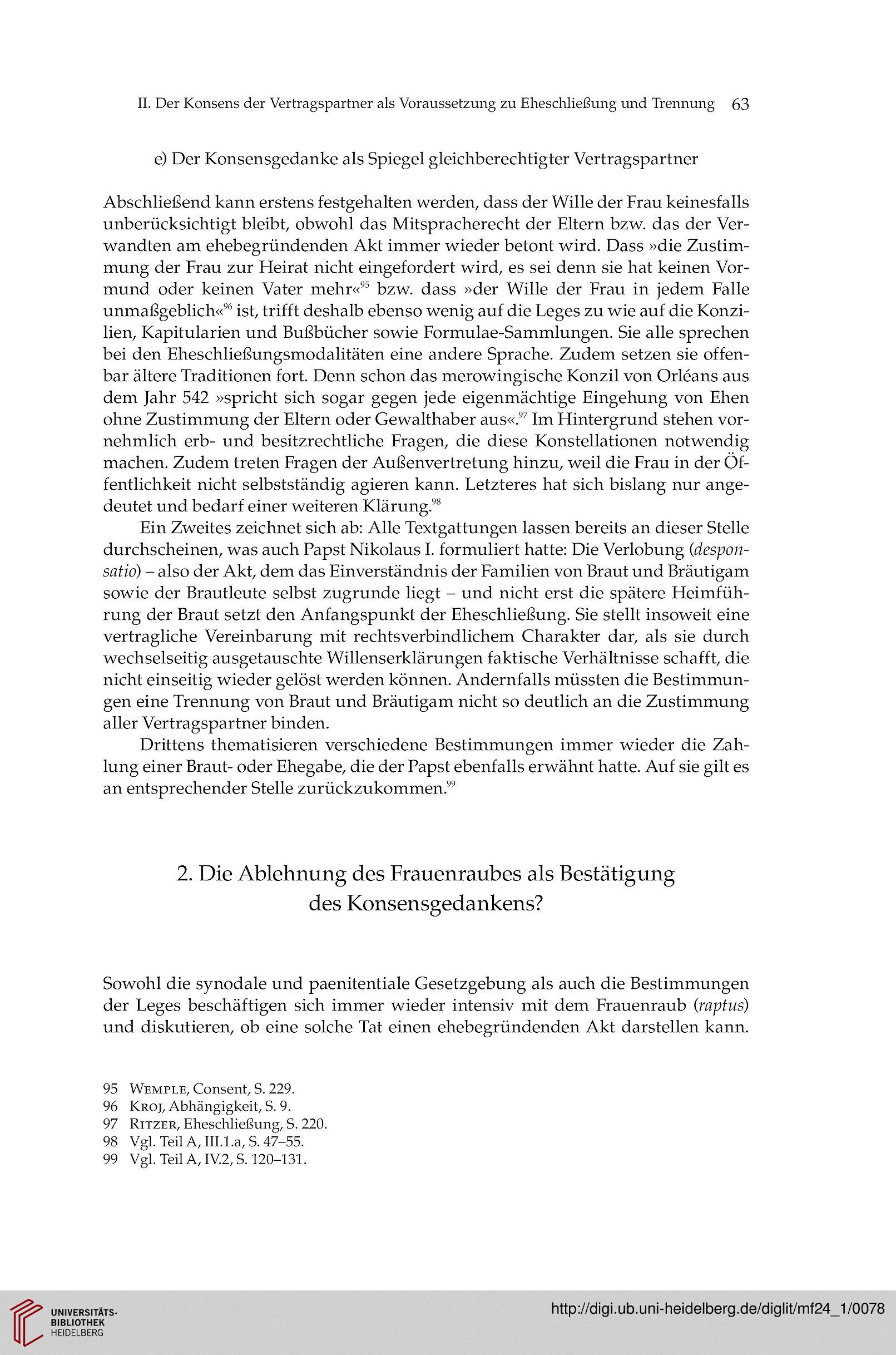 II. Der Konsens der Vertragspartner als Voraussetzung zu Eheschließung und Trennung 63

e) Der Konsensgedanke als Spiegel gleichberechtigter Vertragspartner

Abschließend kann erstens festgehalten werden, dass der Wille der Frau keinesfalls unberücksichtigt bleibt, obwohl das Mitspracherecht der Eltern bzw. das der Verwandten am ehebegründenden Akt immer wieder betont wird. Dass »die Zustimmung der Frau zur Heirat nicht eingefordert wird, es sei denn sie hat keinen Vormund oder keinen Vater mehr«$^{95}$ bzw. dass »der Wille der Frau in jedem Falle unmaßgeblich«$^{96}$ ist, trifft deshalb ebenso wenig auf die Leges zu wie auf die Konzilien, Kapitularien und Bußbücher sowie Formulae-Sammlungen. Sie alle sprechen bei den Eheschließungsmodalitäten eine andere Sprache. Zudem setzen sie offenbar ältere Traditionen fort. Denn schon das merowingische Konzil von Orléans aus dem Jahr 542 »spricht sich sogar gegen jede eigenmächtige Eingehung von Ehen ohne Zustimmung der Eltern oder Gewalthaber aus«.$^{97}$ Im Hintergrund stehen vornehmlich erb- und besitzrechtliche Fragen, die diese Konstellationen notwendig machen. Zudem treten Fragen der Außenvertretung hinzu, weil die Frau in der Öffentlichkeit nicht selbstständig agieren kann. Letzteres hat sich bislang nur angedeutet und bedarf einer weiteren Klärung.$^{98}$

Ein Zweites zeichnet sich ab: Alle Textgattungen lassen bereits an dieser Stelle durchscheinen, was auch Papst Nikolaus I. formuliert hatte: Die Verlobung (desponsatio) – also der Akt, dem das Einverständnis der Familien von Braut und Bräutigam sowie der Brautleute selbst zugrunde liegt – und nicht erst die spätere Heimführung der Braut setzt den Anfangspunkt der Eheschließung. Sie stellt insoweit eine vertragliche Vereinbarung mit rechtsverbindlichem Charakter dar, als sie durch wechselseitig ausgetauschte Willenserklärungen faktische Verhältnisse schafft, die nicht einseitig wieder gelöst werden können. Andernfalls müssten die Bestimmungen eine Trennung von Braut und Bräutigam nicht so deutlich an die Zustimmung aller Vertragspartner binden.

Drittens thematisieren verschiedene Bestimmungen immer wieder die Zahlung einer Braut- oder Ehegabe, die der Papst ebenfalls erwähnt hatte. Auf sie gilt es an entsprechender Stelle zurückzukommen.$^{99}$

2. Die Ablehnung des Frauenraubes als Bestätigung des Konsensgedankens?

Sowohl die synodale und paenitentiale Gesetzgebung als auch die Bestimmungen der Leges beschäftigen sich immer wieder intensiv mit dem Frauenraub (raptus) und diskutieren, ob eine solche Tat einen ehebegründenden Akt darstellen kann.

95 Wemple, Consent, S. 229.
96 Kroj, Abhängigkeit, S. 9.
97 Ritzer, Eheschließung, S. 220.
98 Vgl. Teil A, III.1.a, S. 47–55.
99 Vgl. Teil A, IV.2, S. 120–131.

UNIVERSITÄTS-BIBLIOTHEK HEIDELBERG
http://digi.ub.uni-heidelberg.de/diglit/mf24_1/0078